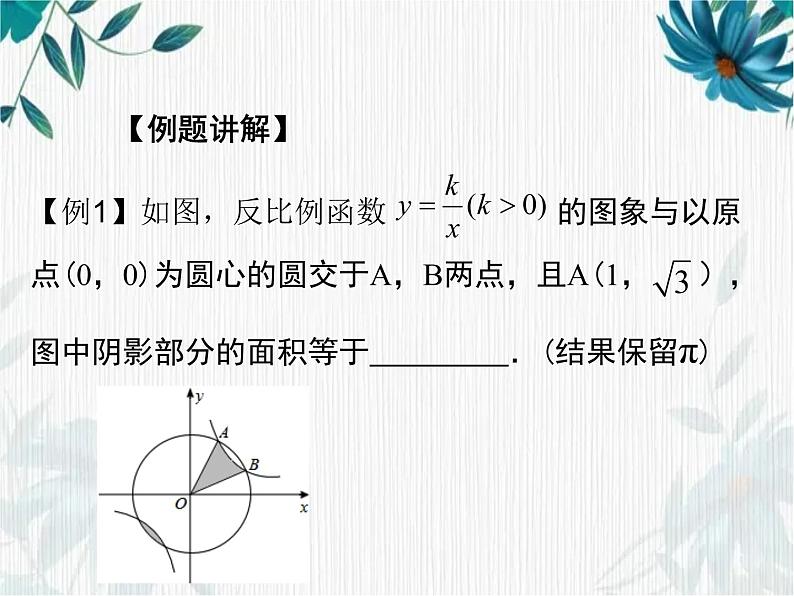 【例题讲解】

【例1】如图，反比例函数 $y=\frac{k}{x}(k>0)$ 的图象与以原点(0，0)为圆心的圆交于A，B两点，且A(1，$\sqrt{3}$)，图中阴影部分的面积等于________．(结果保留π)

y
A
B
O
x